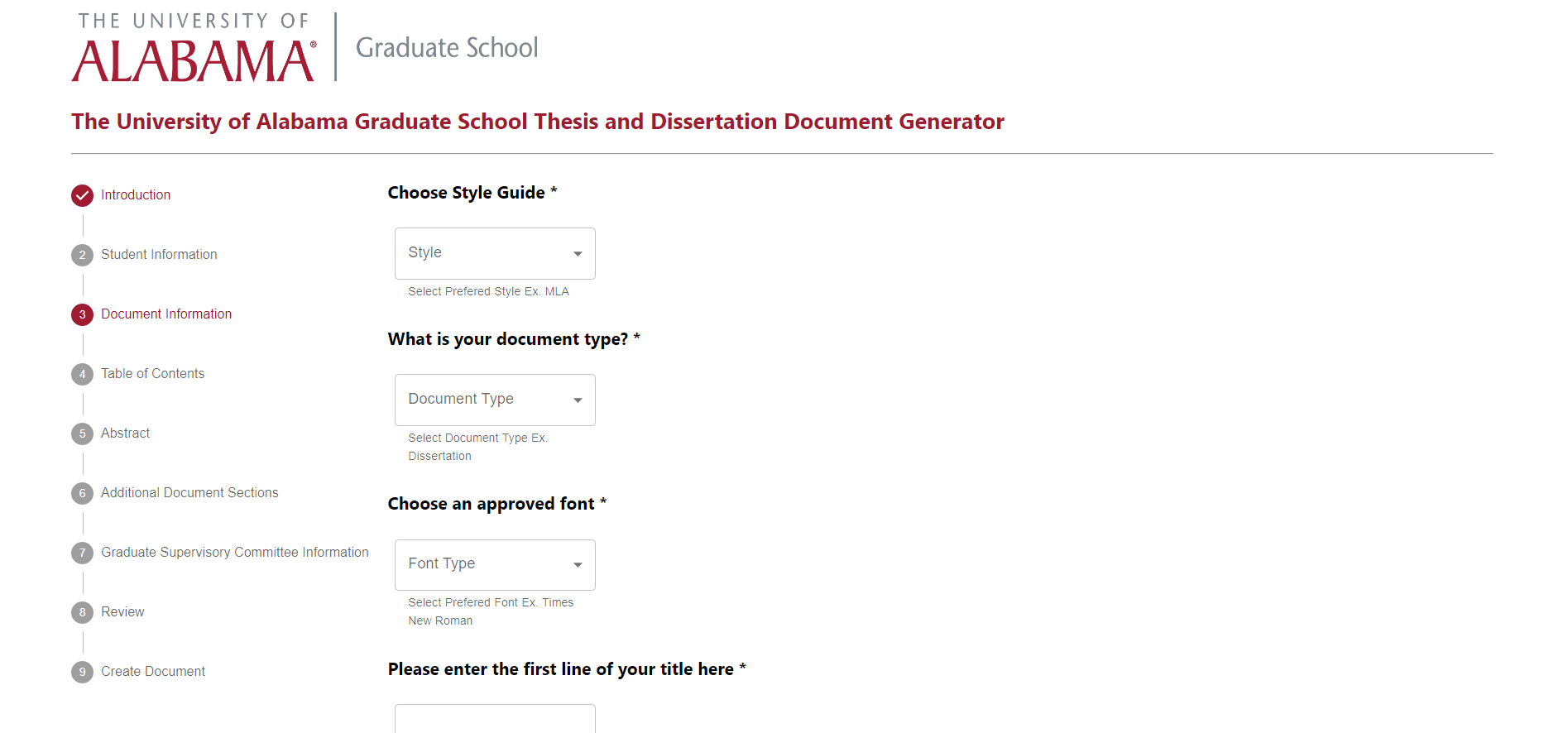 THE UNIVERSITY OF
ALABAMA®
Graduate School

The University of Alabama Graduate School Thesis and Dissertation Document Generator

Introduction

2 Student Information

3 Document Information

4 Table of Contents

5 Abstract

6 Additional Document Sections

7 Graduate Supervisory Committee Information

8 Review

9 Create Document

Choose Style Guide *

Style

Select Prefered Style Ex. MLA

What is your document type? *

Document Type

Select Document Type Ex. Dissertation

Choose an approved font *

Font Type

Select Prefered Font Ex. Times New Roman

Please enter the first line of your title here *